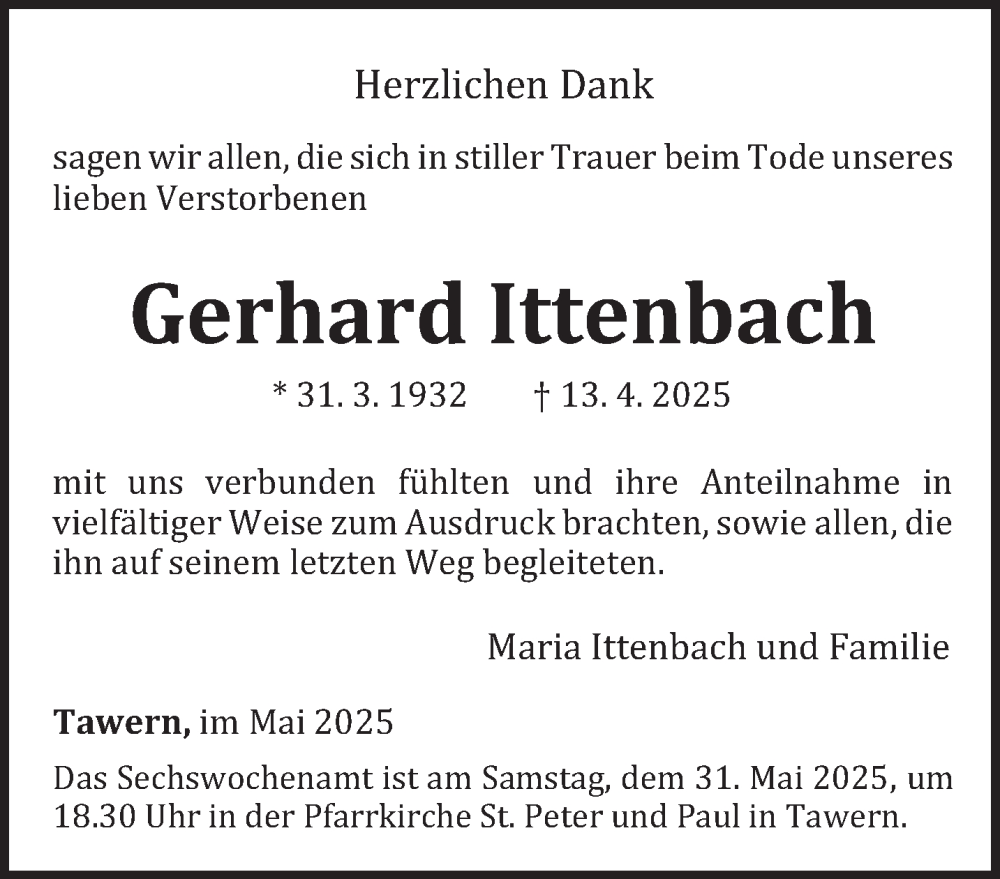 Herzlichen Dank

sagen wir allen, die sich in stiller Trauer beim Tode unseres lieben Verstorbenen

Gerhard Ittenbach

* 31. 3. 1932 † 13. 4. 2025

mit uns verbunden fühlten und ihre Anteilnahme in vielfältiger Weise zum Ausdruck brachten, sowie allen, die ihn auf seinem letzten Weg begleiteten.

Maria Ittenbach und Familie

Tawern, im Mai 2025

Das Sechswochenamt ist am Samstag, dem 31. Mai 2025, um 18.30 Uhr in der Pfarrkirche St. Peter und Paul in Tawern.